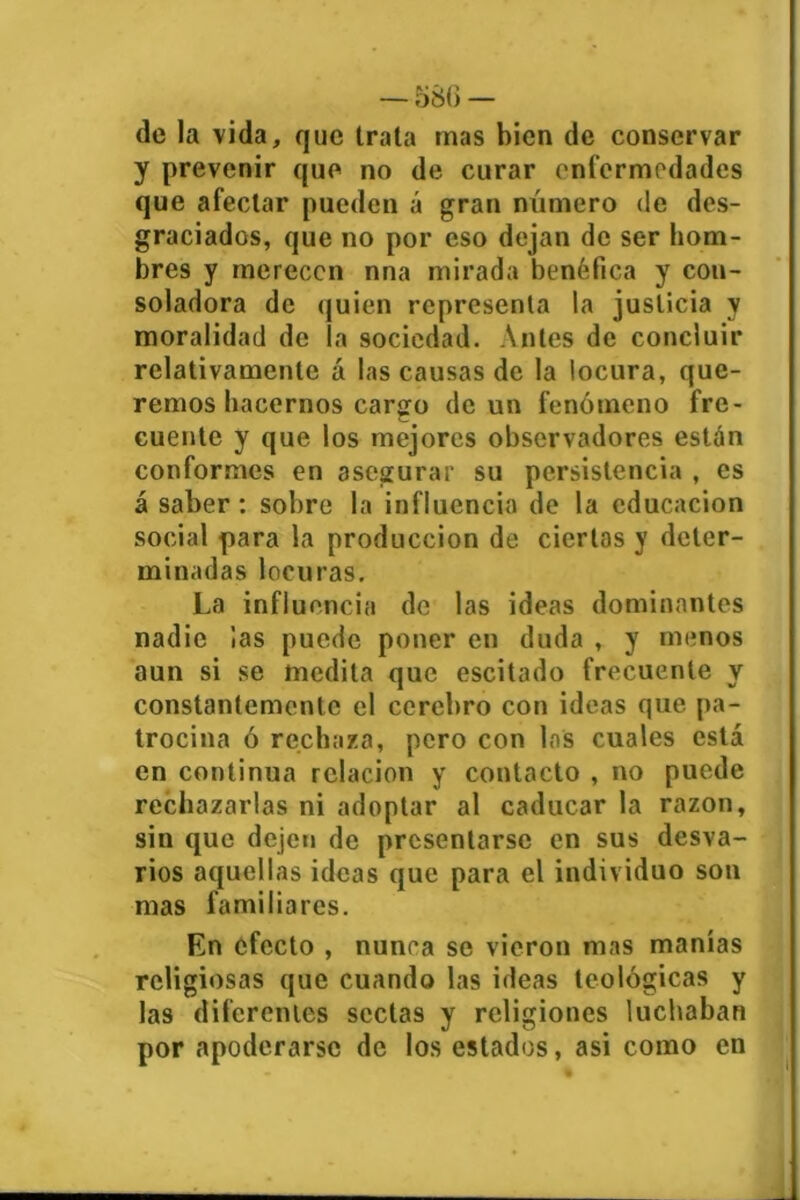 — 586 —

de la vida, que trata mas bien de conservar y prevenir que no de curar enfermedades que afectar pueden á gran número de desgraciados, que no por eso dejan de ser hombres y merecen nna mirada benéfica y consoladora de quien representa la justicia y moralidad de la sociedad. Antes de concluir relativamente á las causas de la locura, queremos hacernos cargo de un fenómeno frecuente y que los mejores observadores están conformes en asegurar su persistencia , es á saber : sobre la influencia de la educacion social para la produccion de ciertas y determinadas locuras.

La influencia de las ideas dominantes nadie las puede poner en duda , y menos aun si se medita que escitado frecuente y constantemente el cerebro con ideas que patrocina ó rechaza, pero con las cuales está en continua relacion y contacto , no puede rechazarlas ni adoptar al caducar la razon, sin que dejen de presentarse en sus desvarios aquellas ideas que para el individuo son mas familiares.

En efecto , nunca se vieron mas manías religiosas que cuando las ideas teológicas y las diferentes sectas y religiones luchaban por apoderarse de los estados, asi como en